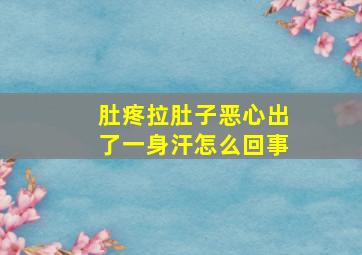 肚疼拉肚子恶心出了一身汗怎么回事